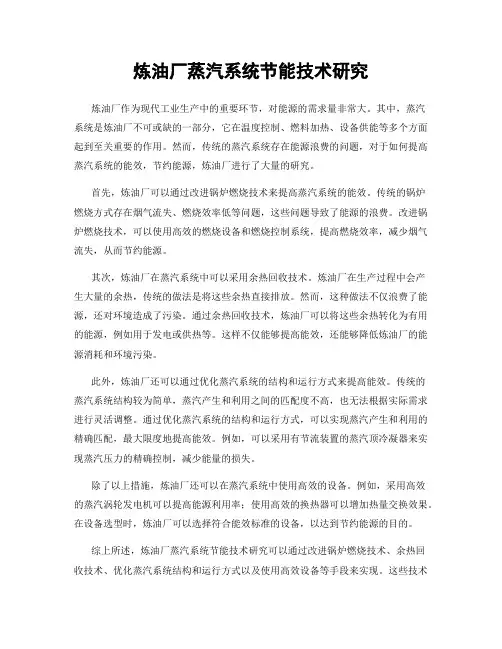 炼油厂蒸汽系统节能技术研究

炼油厂作为现代工业生产中的重要环节，对能源的需求量非常大。其中，蒸汽系统是炼油厂不可或缺的一部分，它在温度控制、燃料加热、设备供能等多个方面起到至关重要的作用。然而，传统的蒸汽系统存在能源浪费的问题，对于如何提高蒸汽系统的能效，节约能源，炼油厂进行了大量的研究。

首先，炼油厂可以通过改进锅炉燃烧技术来提高蒸汽系统的能效。传统的锅炉燃烧方式存在烟气流失、燃烧效率低等问题，这些问题导致了能源的浪费。改进锅炉燃烧技术，可以使用高效的燃烧设备和燃烧控制系统，提高燃烧效率，减少烟气流失，从而节约能源。

其次，炼油厂在蒸汽系统中可以采用余热回收技术。炼油厂在生产过程中会产生大量的余热，传统的做法是将这些余热直接排放。然而，这种做法不仅浪费了能源，还对环境造成了污染。通过余热回收技术，炼油厂可以将这些余热转化为有用的能源，例如用于发电或供热等。这样不仅能够提高能效，还能够降低炼油厂的能源消耗和环境污染。

此外，炼油厂还可以通过优化蒸汽系统的结构和运行方式来提高能效。传统的蒸汽系统结构较为简单，蒸汽产生和利用之间的匹配度不高，也无法根据实际需求进行灵活调整。通过优化蒸汽系统的结构和运行方式，可以实现蒸汽产生和利用的精确匹配，最大限度地提高能效。例如，可以采用有节流装置的蒸汽顶冷凝器来实现蒸汽压力的精确控制，减少能量的损失。

除了以上措施，炼油厂还可以在蒸汽系统中使用高效的设备。例如，采用高效的蒸汽涡轮发电机可以提高能源利用率；使用高效的换热器可以增加热量交换效果。在设备选型时，炼油厂可以选择符合能效标准的设备，以达到节约能源的目的。

综上所述，炼油厂蒸汽系统节能技术研究可以通过改进锅炉燃烧技术、余热回收技术、优化蒸汽系统结构和运行方式以及使用高效设备等手段来实现。这些技术